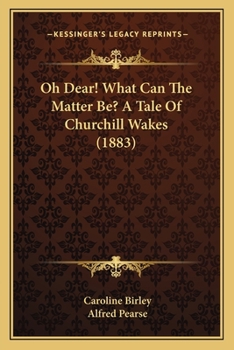 —KESSINGER'S LEGACY REPRINTS—

Oh Dear! What Can The Matter Be? A Tale Of Churchill Wakes (1883)

Caroline Birley
Alfred Pearse